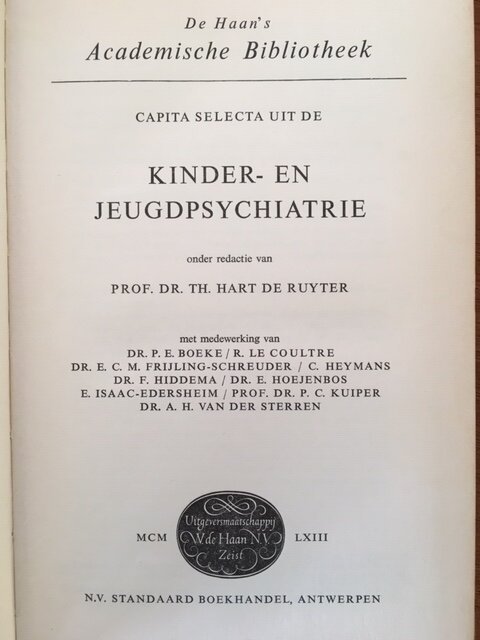 De Haan's
Academische Bibliotheek

CAPITA SELECTA UIT DE

KINDER- EN
JEUGDPSYCHIATRIE

onder redactie van

PROF. DR. TH. HART DE RUYTER

met medewerking van
DR. P. E. BOEKE / R. LE COULTRE
DR. E. C. M. FRIJLING-SCHREUDER / C. HEYMANS
DR. F. HIDDEMA / DR. E. HOEJENBOS
E. ISAAC-EDERSHEIM / PROF. DR. P. C. KUIPER
DR. A. H. VAN DER STERREN

MCM Uitgeversmaatschappij W. de Haan N.V. Zeist LXIII

N.V. STANDAARD BOEKHANDEL, ANTWERPEN